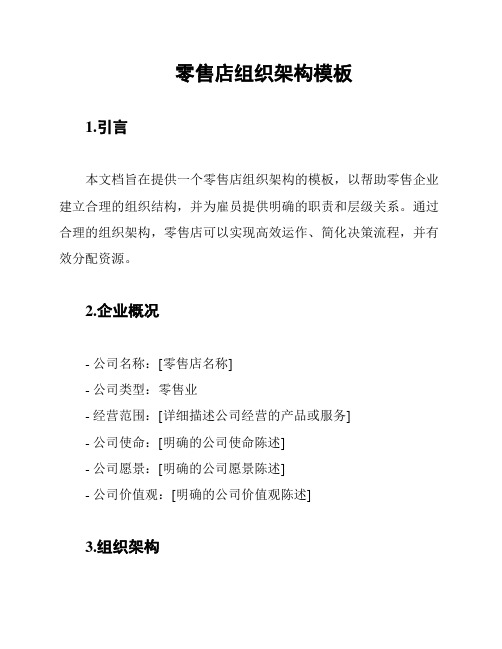 零售店组织架构模板

1.引言

本文档旨在提供一个零售店组织架构的模板，以帮助零售企业建立合理的组织结构，并为雇员提供明确的职责和层级关系。通过合理的组织架构，零售店可以实现高效运作、简化决策流程，并有效分配资源。

2.企业概况

- 公司名称：[零售店名称]
- 公司类型：零售业
- 经营范围：[详细描述公司经营的产品或服务]
- 公司使命：[明确的公司使命陈述]
- 公司愿景：[明确的公司愿景陈述]
- 公司价值观：[明确的公司价值观陈述]

3.组织架构